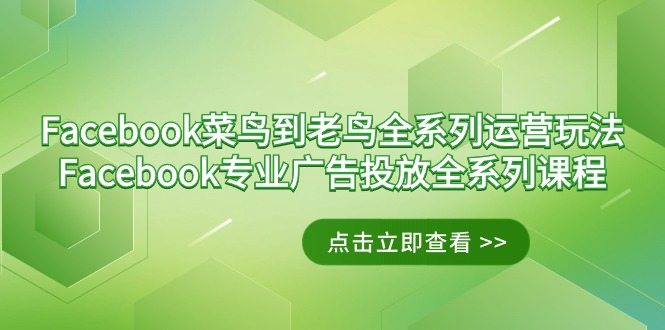 Facebook菜鸟到老鸟全系列运营玩法
Facebook专业广告投放全系列课程

点击立即查看 >>